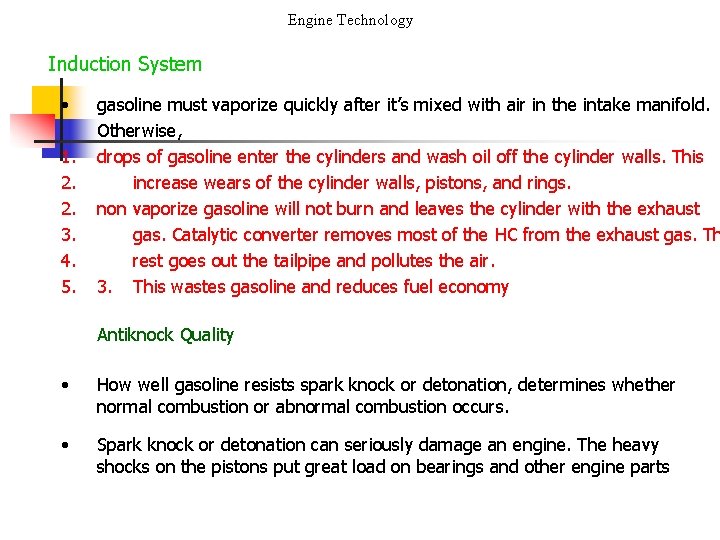 Engine Technology

Induction System

• gasoline must vaporize quickly after it's mixed with air in the intake manifold. Otherwise,

1. drops of gasoline enter the cylinders and wash oil off the cylinder walls. This
2. increase wears of the cylinder walls, pistons, and rings.
2. non vaporize gasoline will not burn and leaves the cylinder with the exhaust
3. gas. Catalytic converter removes most of the HC from the exhaust gas. Th
4. rest goes out the tailpipe and pollutes the air.
5. 3. This wastes gasoline and reduces fuel economy

Antiknock Quality

• How well gasoline resists spark knock or detonation, determines whether normal combustion or abnormal combustion occurs.

• Spark knock or detonation can seriously damage an engine. The heavy shocks on the pistons put great load on bearings and other engine parts